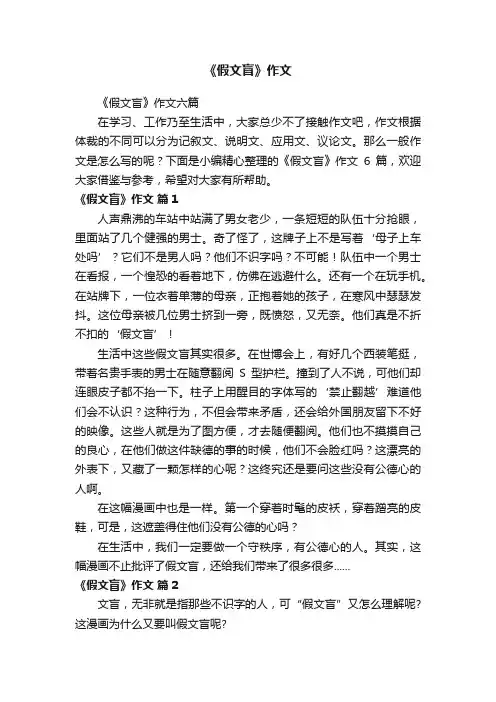 《假文盲》作文

《假文盲》作文六篇

在学习、工作乃至生活中，大家总少不了接触作文吧，作文根据体裁的不同可以分为记叙文、说明文、应用文、议论文。那么一般作文是怎么写的呢？下面是小编精心整理的《假文盲》作文 6 篇，欢迎大家借鉴与参考，希望对大家有所帮助。

《假文盲》作文 篇1

人声鼎沸的车站中站满了男女老少，一条短短的队伍十分抢眼，里面站了几个健强的男士。奇了怪了，这牌子上不是写着‘母子上车处吗’？它们不是男人吗？他们不识字吗？不可能！队伍中一个男士在看报，一个惶恐的看着地下，仿佛在逃避什么。还有一个在玩手机。在站牌下，一位衣着单薄的母亲，正抱着她的孩子，在寒风中瑟瑟发抖。这位母亲被几位男士挤到一旁，既愤怒，又无奈。他们真是不折不扣的‘假文盲’！

生活中这些假文盲其实很多。在世博会上，有好几个西装笔挺，带着名贵手表的男士在随意翻阅 S 型护栏。撞到了人不说，可他们却连眼皮子都不抬一下。柱子上用醒目的字体写的‘禁止翻越’难道他们会不认识？这种行为，不但会带来矛盾，还会给外国朋友留下不好的映像。这些人就是为了图方便，才去随便翻阅。他们也不摸摸自己的良心，在他们做这件缺德的事的时候，他们不会脸红吗？这漂亮的外表下，又藏了一颗怎样的心呢？这终究还是要问这些没有公德心的人啊。

在这幅漫画中也是一样。第一个穿着时髦的皮袄，穿着蹭亮的皮鞋，可是，这遮盖得住他们没有公德的心吗？

在生活中，我们一定要做一个守秩序，有公德心的人。其实，这幅漫画不止批评了假文盲，还给我们带来了很多很多……

《假文盲》作文 篇2

文盲，无非就是指那些不识字的人，可“假文盲”又怎么理解呢?这漫画为什么又要叫假文盲呢?